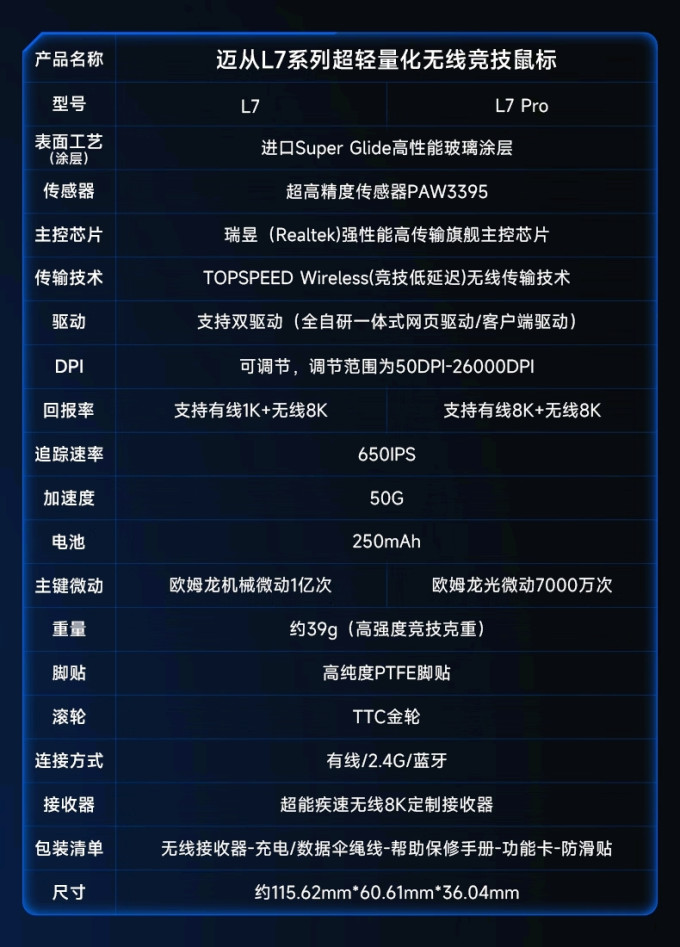 | 产品名称 | 迈从L7系列超轻量化无线竞技鼠标 | |
|---|---|---|
| 型号 | L7 | L7 Pro |
| 表面工艺(涂层) | 进口Super Glide高性能玻璃涂层 | |
| 传感器 | 超高精度传感器PAW3395 | |
| 主控芯片 | 瑞昱(Realtek)强性能高传输旗舰主控芯片 | |
| 传输技术 | TOPSPEED Wireless(竞技低延迟)无线传输技术 | |
| 驱动 | 支持双驱动(全自研一体式网页驱动/客户端驱动) | |
| DPI | 可调节,调节范围为50DPI-26000DPI | |
| 回报率 | 支持有线1K+无线8K | 支持有线8K+无线8K |
| 追踪速率 | 650IPS | |
| 加速度 | 50G | |
| 电池 | 250mAh | |
| 主键微动 | 欧姆龙机械微动1亿次 | 欧姆龙光微动7000万次 |
| 重量 | 约39g(高强度竞技克重) | |
| 脚贴 | 高纯度PTFE脚贴 | |
| 滚轮 | TTC金轮 | |
| 连接方式 | 有线/2.4G/蓝牙 | |
| 接收器 | 超能疾速无线8K定制接收器 | |
| 包装清单 | 无线接收器-充电/数据伞绳线-帮助保修手册-功能卡-防滑贴 | |
| 尺寸 | 约115.62mm*60.61mm*36.04mm | |